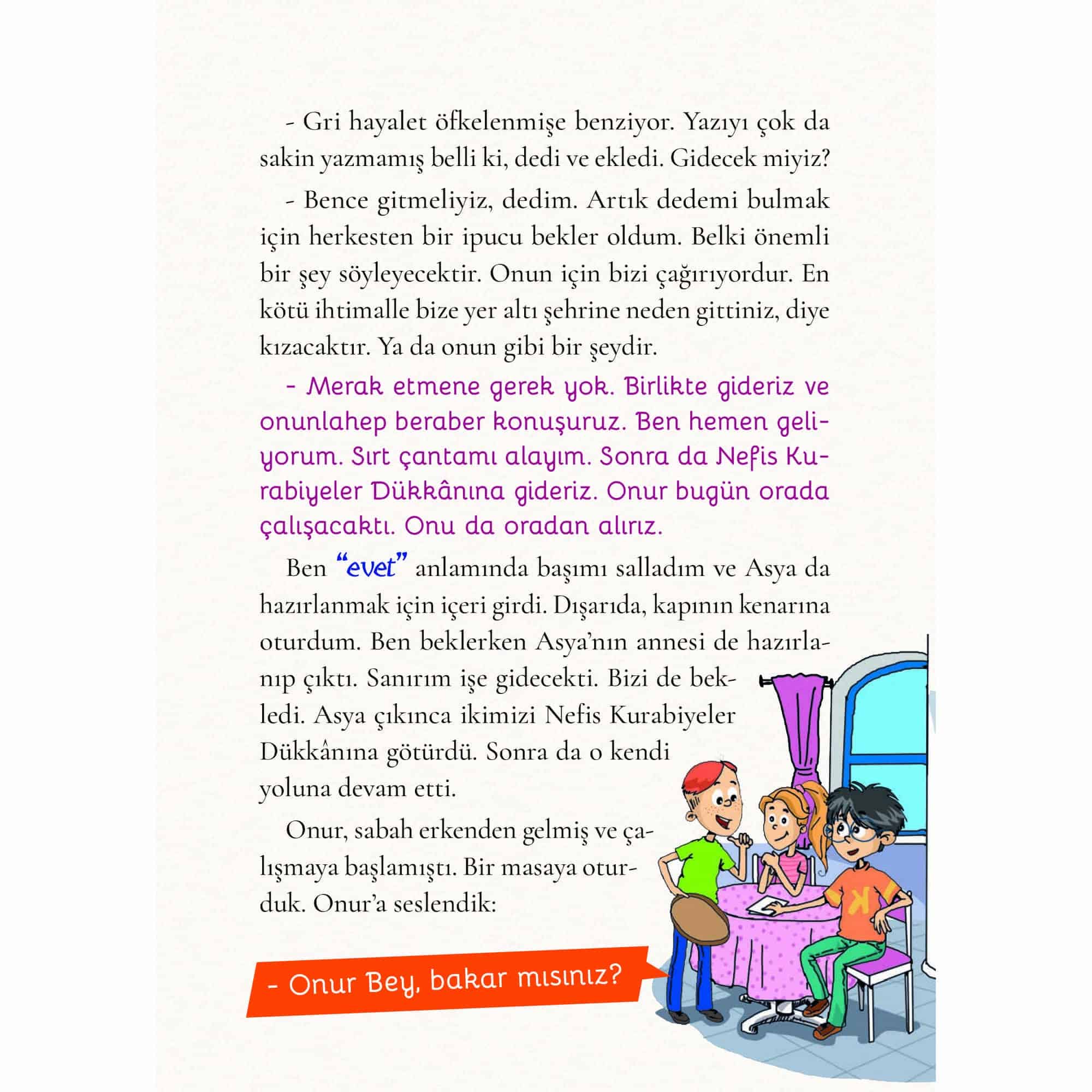 - Gri hayalet öfkelenmişe benziyor. Yazıyı çok da sakin yazmamış belli ki, dedi ve ekledi. Gidecek miyiz?

- Bence gitmeliyiz, dedim. Artık dedemi bulmak için herkesten bir ipucu bekler oldum. Belki önemli bir şey söyleyecektir. Onun için bizi çağırıyordur. En kötü ihtimalle bize yer altı şehrine neden gittiniz, diye kızacaktır. Ya da onun gibi bir şeydir.

- Merak etmene gerek yok. Birlikte gideriz ve onunlahep beraber konuşuruz. Ben hemen geliyorum. Sırt çantamı alayım. Sonra da Nefis Kurabiyeler Dükkânına gideriz. Onur bugün orada çalışacaktı. Onu da oradan alırız.

Ben "evet" anlamında başımı salladım ve Asya da hazırlanmak için içeri girdi. Dışarıda, kapının kenarına oturdum. Ben beklerken Asya'nın annesi de hazırlanıp çıktı. Sanırım işe gidecekti. Bizi de bekledi. Asya çıkınca ikimizi Nefis Kurabiyeler Dükkânına götürdü. Sonra da o kendi yoluna devam etti.

Onur, sabah erkenden gelmiş ve çalışmaya başlamıştı. Bir masaya oturduk. Onur'a seslendik:

- Onur Bey, bakar mısınız?